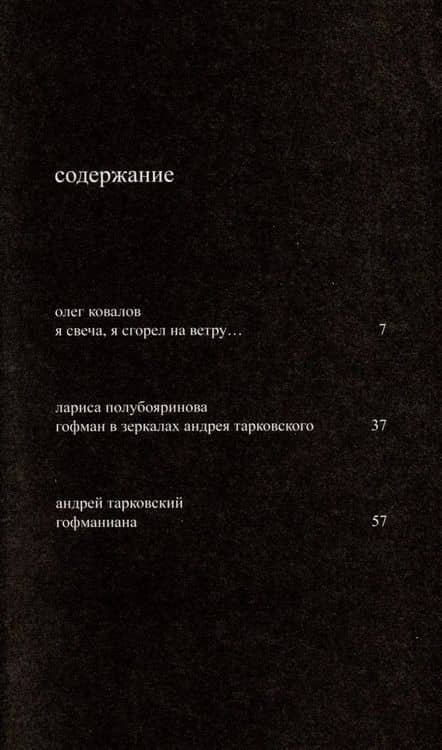 содержание

олег ковалов
я свеча, я сгорел на ветру… 7

лариса полубояринова
гофман в зеркалах андрея тарковского 37

андрей тарковский
гофманиана 57